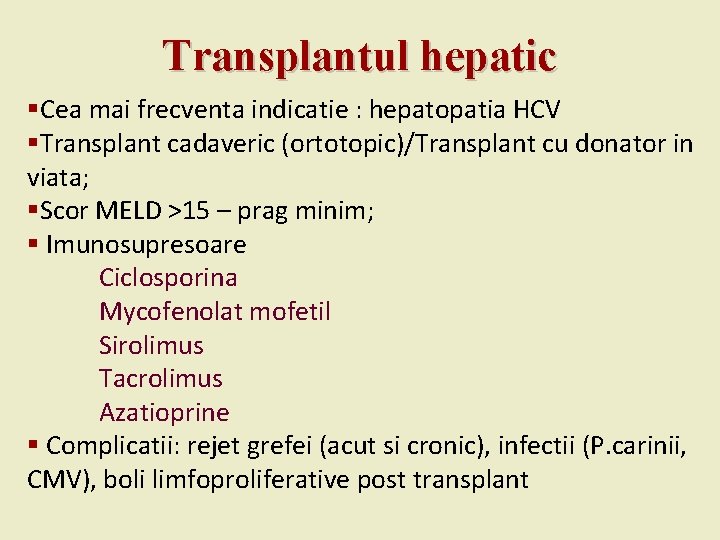 Transplantul hepatic

▪Cea mai frecventa indicatie : hepatopatia HCV
▪Transplant cadaveric (ortotopic)/Transplant cu donator in viata;
▪Scor MELD >15 – prag minim;
▪ Imunosupresoare
Ciclosporina
Mycofenolat mofetil
Sirolimus
Tacrolimus
Azatioprine
▪ Complicatii: rejet grefei (acut si cronic), infectii (P.carinii, CMV), boli limfoproliferative post transplant